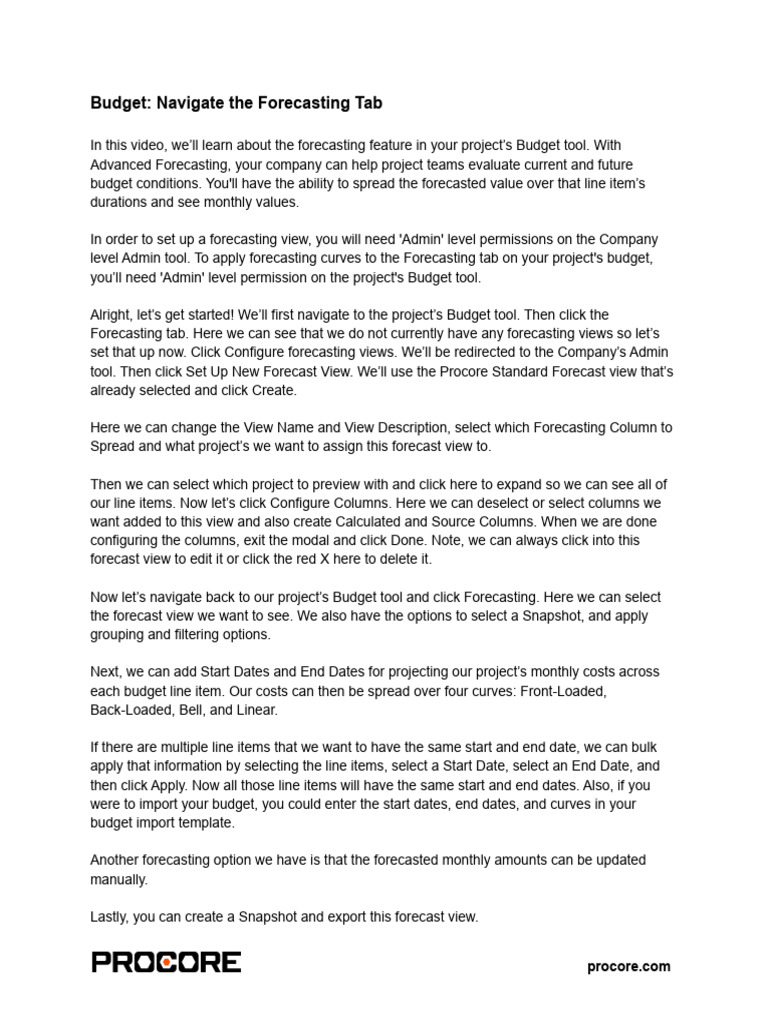 Budget: Navigate the Forecasting Tab

In this video, we'll learn about the forecasting feature in your project's Budget tool. With Advanced Forecasting, your company can help project teams evaluate current and future budget conditions. You'll have the ability to spread the forecasted value over that line item's durations and see monthly values.

In order to set up a forecasting view, you will need 'Admin' level permissions on the Company level Admin tool. To apply forecasting curves to the Forecasting tab on your project's budget, you'll need 'Admin' level permission on the project's Budget tool.

Alright, let's get started! We'll first navigate to the project's Budget tool. Then click the Forecasting tab. Here we can see that we do not currently have any forecasting views so let's set that up now. Click Configure forecasting views. We'll be redirected to the Company's Admin tool. Then click Set Up New Forecast View. We'll use the Procore Standard Forecast view that's already selected and click Create.

Here we can change the View Name and View Description, select which Forecasting Column to Spread and what project's we want to assign this forecast view to.

Then we can select which project to preview with and click here to expand so we can see all of our line items. Now let's click Configure Columns. Here we can deselect or select columns we want added to this view and also create Calculated and Source Columns. When we are done configuring the columns, exit the modal and click Done. Note, we can always click into this forecast view to edit it or click the red X here to delete it.

Now let's navigate back to our project's Budget tool and click Forecasting. Here we can select the forecast view we want to see. We also have the options to select a Snapshot, and apply grouping and filtering options.

Next, we can add Start Dates and End Dates for projecting our project's monthly costs across each budget line item. Our costs can then be spread over four curves: Front-Loaded, Back-Loaded, Bell, and Linear.

If there are multiple line items that we want to have the same start and end date, we can bulk apply that information by selecting the line items, select a Start Date, select an End Date, and then click Apply. Now all those line items will have the same start and end dates. Also, if you were to import your budget, you could enter the start dates, end dates, and curves in your budget import template.

Another forecasting option we have is that the forecasted monthly amounts can be updated manually.

Lastly, you can create a Snapshot and export this forecast view.

PROCORE

procore.com